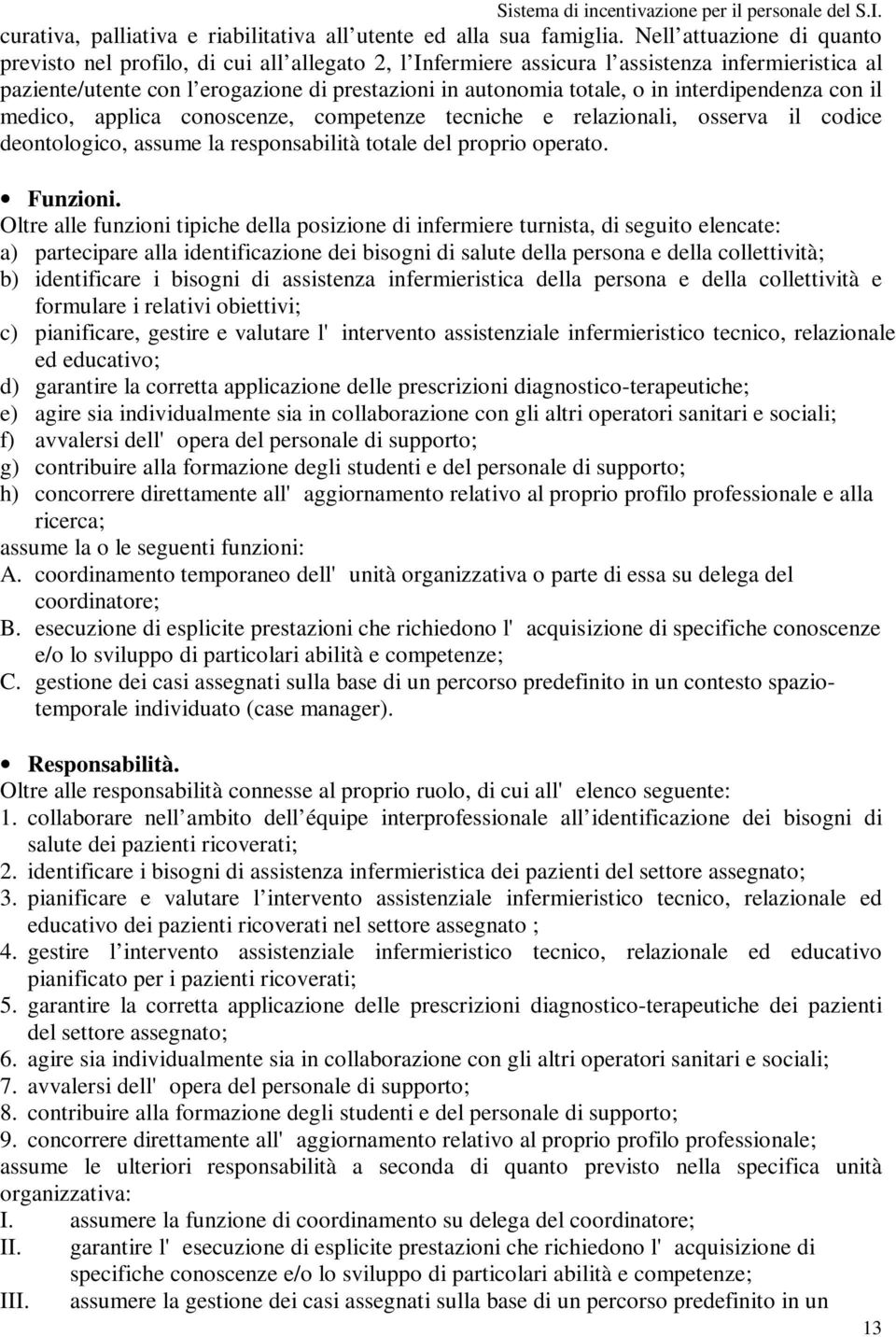 Sistema di incentivazione per il personale del S.I.

curativa, palliativa e riabilitativa all utente ed alla sua famiglia. Nell attuazione di quanto previsto nel profilo, di cui all allegato 2, l Infermiere assicura l assistenza infermieristica al paziente/utente con l erogazione di prestazioni in autonomia totale, o in interdipendenza con il medico, applica conoscenze, competenze tecniche e relazionali, osserva il codice deontologico, assume la responsabilità totale del proprio operato.

• Funzioni.

Oltre alle funzioni tipiche della posizione di infermiere turnista, di seguito elencate:
a) partecipare alla identificazione dei bisogni di salute della persona e della collettività;
b) identificare i bisogni di assistenza infermieristica della persona e della collettività e formulare i relativi obiettivi;
c) pianificare, gestire e valutare l' intervento assistenziale infermieristico tecnico, relazionale ed educativo;
d) garantire la corretta applicazione delle prescrizioni diagnostico-terapeutiche;
e) agire sia individualmente sia in collaborazione con gli altri operatori sanitari e sociali;
f) avvalersi dell' opera del personale di supporto;
g) contribuire alla formazione degli studenti e del personale di supporto;
h) concorrere direttamente all' aggiornamento relativo al proprio profilo professionale e alla ricerca;
assume la o le seguenti funzioni:
A. coordinamento temporaneo dell' unità organizzativa o parte di essa su delega del coordinatore;
B. esecuzione di esplicite prestazioni che richiedono l' acquisizione di specifiche conoscenze e/o lo sviluppo di particolari abilità e competenze;
C. gestione dei casi assegnati sulla base di un percorso predefinito in un contesto spazio-temporale individuato (case manager).

• Responsabilità.

Oltre alle responsabilità connesse al proprio ruolo, di cui all' elenco seguente:
1. collaborare nell ambito dell équipe interprofessionale all identificazione dei bisogni di salute dei pazienti ricoverati;
2. identificare i bisogni di assistenza infermieristica dei pazienti del settore assegnato;
3. pianificare e valutare l intervento assistenziale infermieristico tecnico, relazionale ed educativo dei pazienti ricoverati nel settore assegnato ;
4. gestire l intervento assistenziale infermieristico tecnico, relazionale ed educativo pianificato per i pazienti ricoverati;
5. garantire la corretta applicazione delle prescrizioni diagnostico-terapeutiche dei pazienti del settore assegnato;
6. agire sia individualmente sia in collaborazione con gli altri operatori sanitari e sociali;
7. avvalersi dell' opera del personale di supporto;
8. contribuire alla formazione degli studenti e del personale di supporto;
9. concorrere direttamente all' aggiornamento relativo al proprio profilo professionale;
assume le ulteriori responsabilità a seconda di quanto previsto nella specifica unità organizzativa:
I. assumere la funzione di coordinamento su delega del coordinatore;
II. garantire l' esecuzione di esplicite prestazioni che richiedono l' acquisizione di specifiche conoscenze e/o lo sviluppo di particolari abilità e competenze;
III. assumere la gestione dei casi assegnati sulla base di un percorso predefinito in un

13